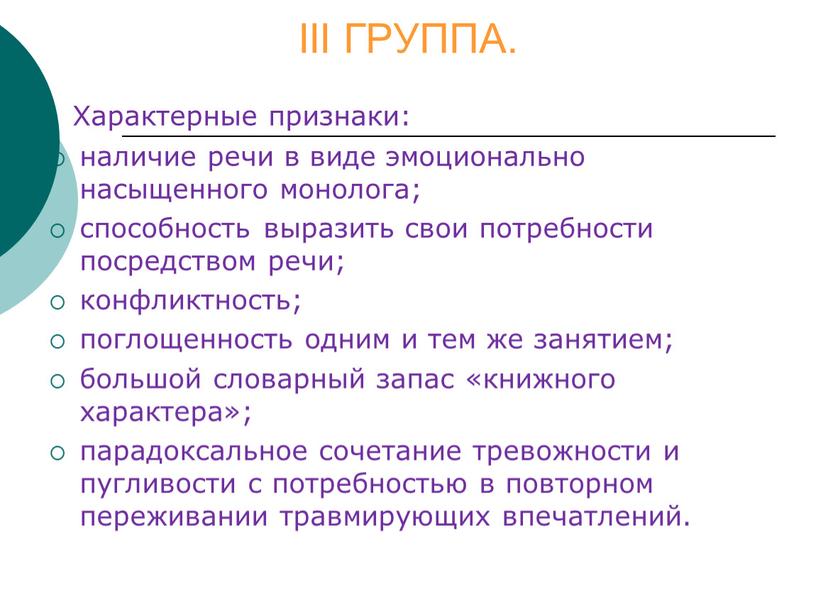 III ГРУППА.

Характерные признаки:

○ наличие речи в виде эмоционально насыщенного монолога;
○ способность выразить свои потребности посредством речи;
○ конфликтность;
○ поглощенность одним и тем же занятием;
○ большой словарный запас «книжного характера»;
○ парадоксальное сочетание тревожности и пугливости с потребностью в повторном переживании травмирующих впечатлений.